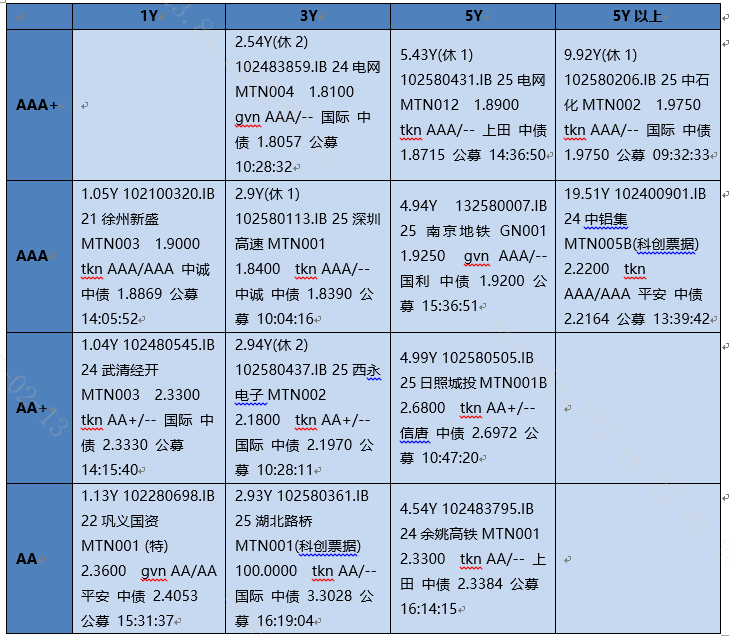 |  | 1Y | 3Y | 5Y | 5Y 以上 |
|---|---|---|---|---|
| AAA+ |  | 2.54Y(休 2) 102483859.IB 24 电网 MTN004 1.8100 gvn AAA/-- 国际 中债 1.8057 公募 10:28:32 | 5.43Y(休 1) 102580431.IB 25 电网 MTN012 1.8900 tkn AAA/-- 上田 中债 1.8715 公募 14:36:50 | 9.92Y(休 1) 102580206.IB 25 中石化 MTN002 1.9750 tkn AAA/-- 国际 中债 1.9750 公募 09:32:33 |
| AAA | 1.05Y 102100320.IB 21 徐州新盛 MTN003 1.9000 tkn AAA/AAA 中诚 中债 1.8869 公募 14:05:52 | 2.9Y(休 1) 102580113.IB 25 深圳高速 MTN001 1.8400 tkn AAA/-- 中诚 中债 1.8390 公募 10:04:16 | 4.94Y 132580007.IB 25 南京地铁 GN001 1.9250 gvn AAA/-- 国利 中债 1.9200 公募 15:36:51 | 19.51Y 102400901.IB 24 中铝集 MTN005B(科创票据) 2.2200 tkn AAA/AAA 平安 中债 2.2164 公募 13:39:42 |
| AA+ | 1.04Y 102480545.IB 24 武清经开 MTN003 2.3300 tkn AA+/-- 国际 中债 2.3330 公募 14:15:40 | 2.94Y(休 2) 102580437.IB 25 西永电子 MTN002 2.1800 tkn AA+/-- 国际 中债 2.1970 公募 10:28:11 | 4.99Y 102580505.IB 25 日照城投 MTN001B 2.6800 tkn AA+/-- 信唐 中债 2.6972 公募 10:47:20 |  |
| AA | 1.13Y 102280698.IB 22 巩义国资 MTN001 (特) 2.3600 gvn AA/AA 平安 中债 2.4053 公募 15:31:37 | 2.93Y 102580361.IB 25 湖北路桥 MTN001(科创票据) 100.0000 tkn AA/-- 国际 中债 3.3028 公募 16:19:04 | 4.54Y 102483795.IB 24 余姚高铁 MTN001 2.3300 tkn AA/-- 上田 中债 2.3384 公募 16:14:15 |  |